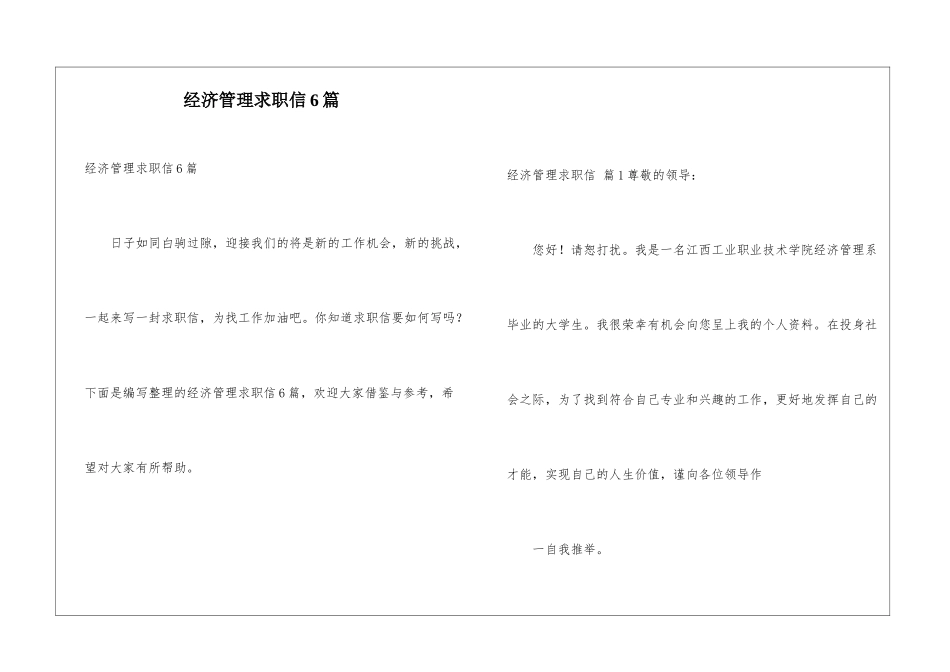 经济管理求职信6篇

经济管理求职信6篇

日子如同白驹过隙，迎接我们的将是新的工作机会，新的挑战，一起来写一封求职信，为找工作加油吧。你知道求职信要如何写吗？下面是编写整理的经济管理求职信6篇，欢迎大家借鉴与参考，希望对大家有所帮助。

经济管理求职信 篇1尊敬的领导：

您好！请恕打扰。我是一名江西工业职业技术学院经济管理系毕业的大学生。我很荣幸有机会向您呈上我的个人资料。在投身社会之际，为了找到符合自己专业和兴趣的工作，更好地发挥自己的才能，实现自己的人生价值，谨向各位领导作

一自我推举。